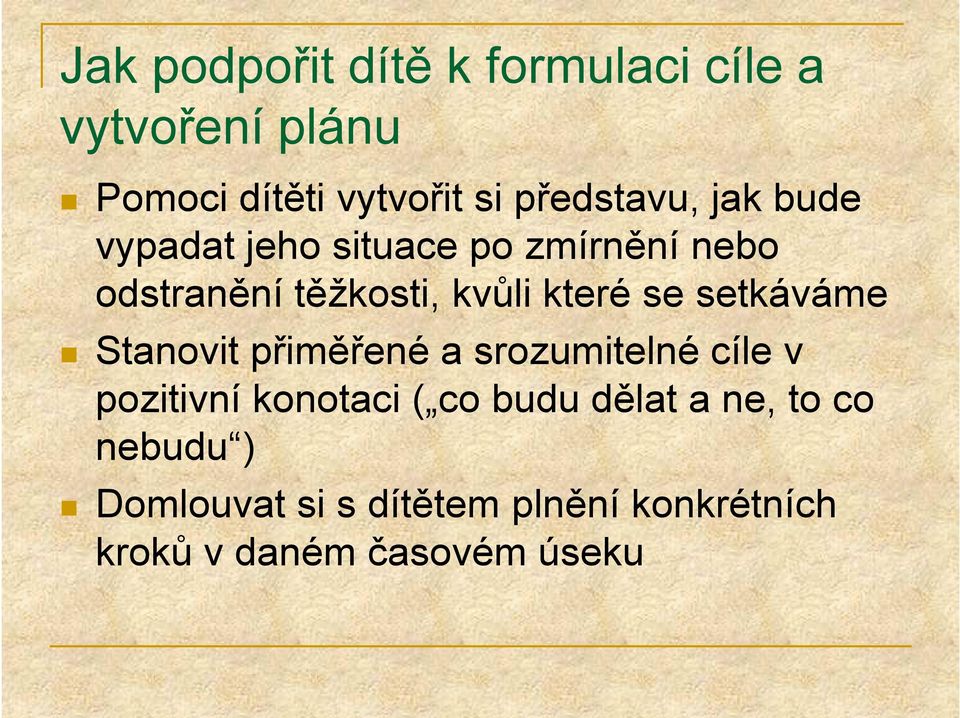 Jak podpořit dítě k formulaci cíle a vytvoření plánu

Pomoci dítěti vytvořit si představu, jak bude vypadat jeho situace po zmírnění nebo odstranění těžkosti, kvůli které se setkáváme

Stanovit přiměřené a srozumitelné cíle v pozitivní konotaci („co budu dělat a ne, to co nebudu“)

Domlouvat si s dítětem plnění konkrétních kroků v daném časovém úseku